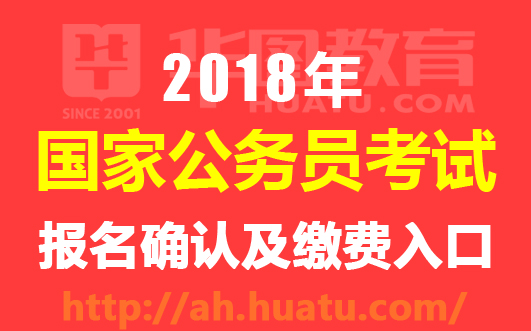 华图教育
SINCE 2001
HUATU.COM
2018年
国家公务员考试
报名确认及缴费入口
http://ah.huatu.com/